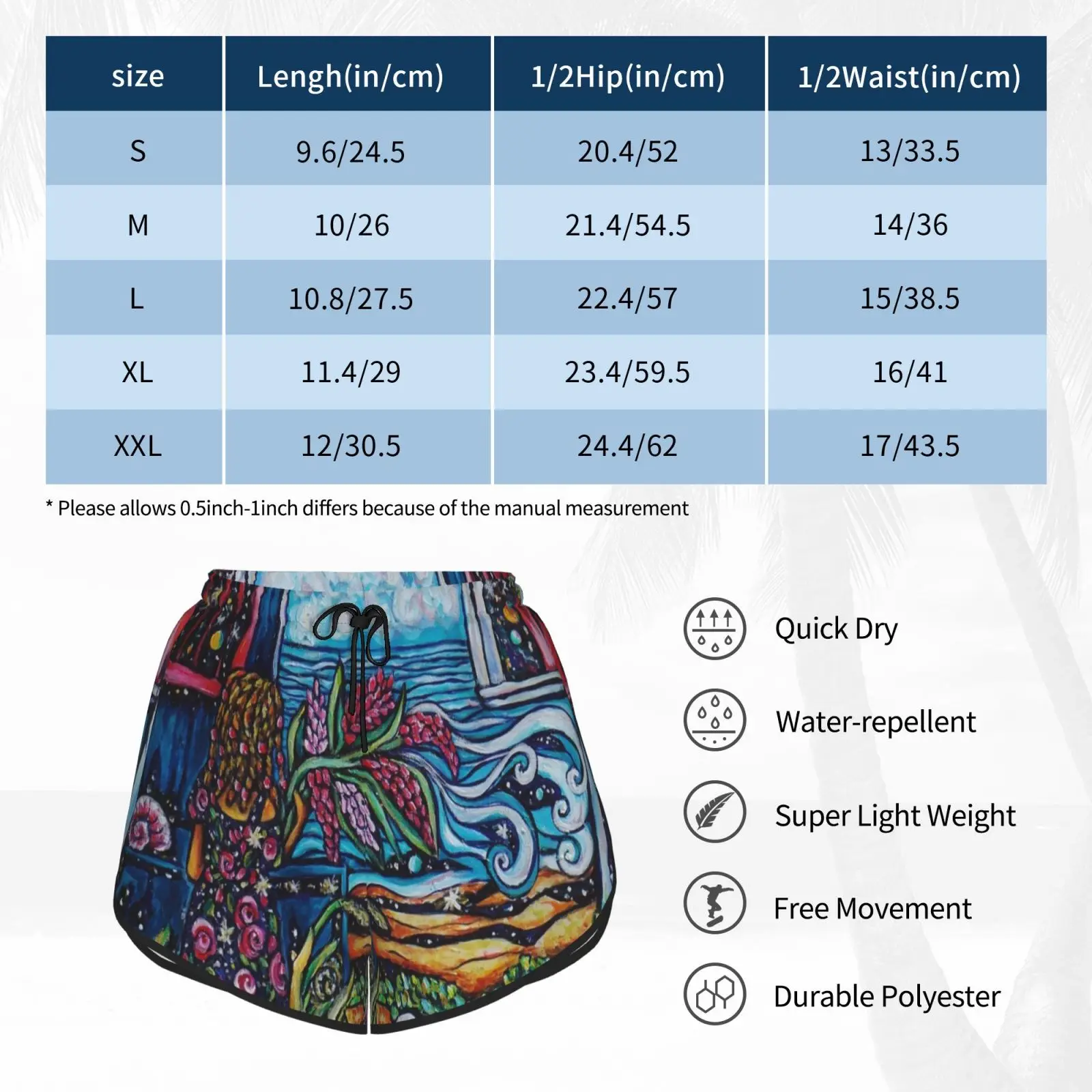 | size | Lengh(in/cm) | 1/2Hip(in/cm) | 1/2Waist(in/cm) |
|---|---|---|---|
| S | 9.6/24.5 | 20.4/52 | 13/33.5 |
| M | 10/26 | 21.4/54.5 | 14/36 |
| L | 10.8/27.5 | 22.4/57 | 15/38.5 |
| XL | 11.4/29 | 23.4/59.5 | 16/41 |
| XXL | 12/30.5 | 24.4/62 | 17/43.5 |

* Please allows 0.5inch-1inch differs because of the manual measurement

Quick Dry

Water-repellent

Super Light Weight

Free Movement

Durable Polyester